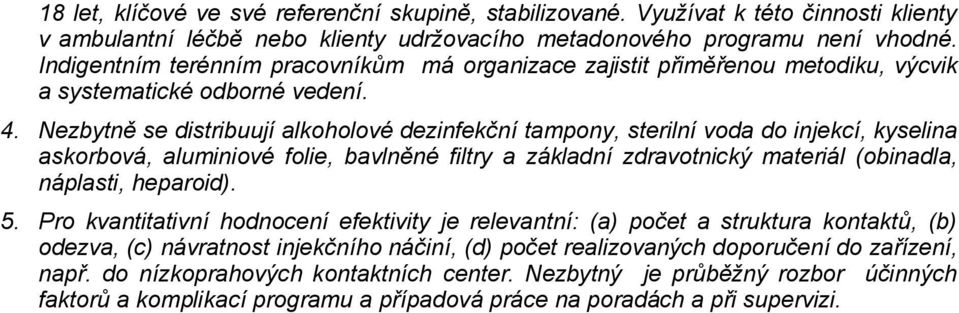 18 let, klíčové ve své referenční skupině, stabilizované. Využívat k této činnosti klienty v ambulantní léčbě nebo klienty udržovacího metadonového programu není vhodné. Indigentním terénním pracovníkům má organizace zajistit přiměřenou metodiku, výcvik a systematické odborné vedení.

4. Nezbytně se distribuují alkoholové dezinfekční tampony, sterilní voda do injekcí, kyselina askorbová, aluminiové folie, bavlněné filtry a základní zdravotnický materiál (obinadla, náplasti, heparoid).

5. Pro kvantitativní hodnocení efektivity je relevantní: (a) počet a struktura kontaktů, (b) odezva, (c) návratnost injekčního náčiní, (d) počet realizovaných doporučení do zařízení, např. do nízkoprahových kontaktních center. Nezbytný je průběžný rozbor účinných faktorů a komplikací programu a případová práce na poradách a při supervizi.